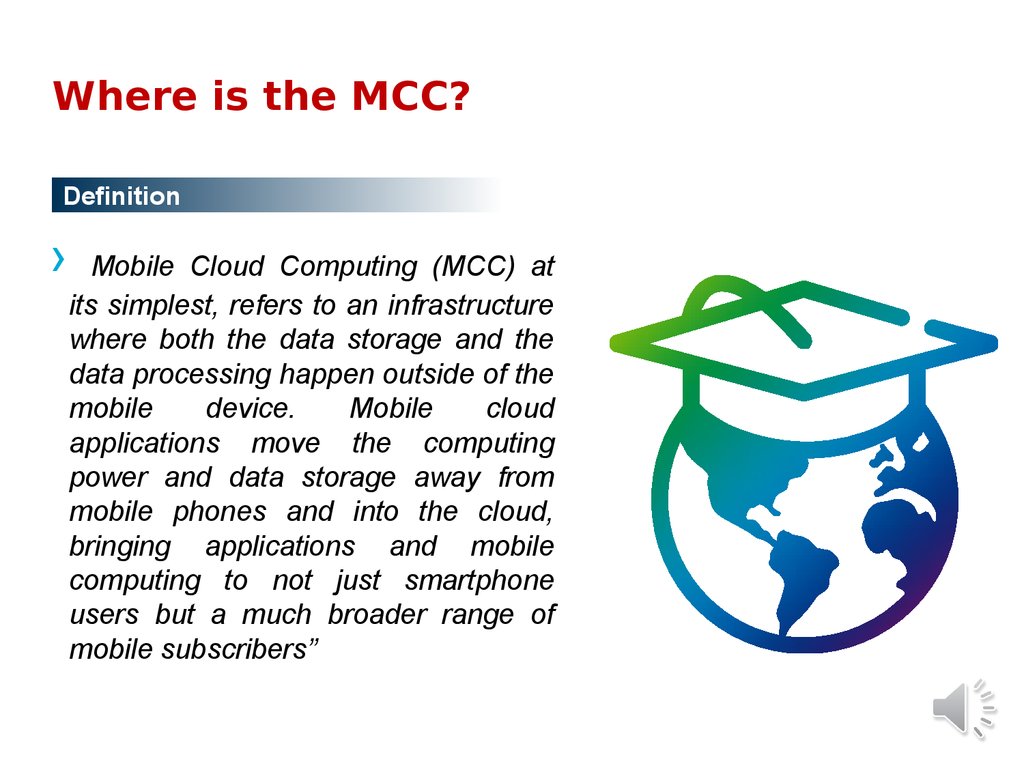 Where is the MCC?

Definition

› Mobile Cloud Computing (MCC) at its simplest, refers to an infrastructure where both the data storage and the data processing happen outside of the mobile device. Mobile cloud applications move the computing power and data storage away from mobile phones and into the cloud, bringing applications and mobile computing to not just smartphone users but a much broader range of mobile subscribers”